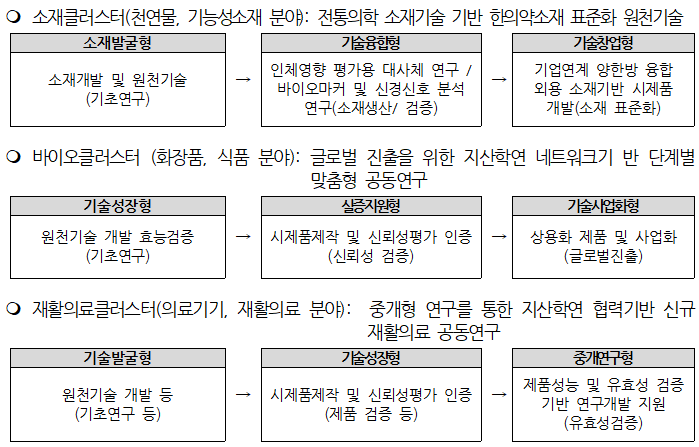 ❍ 소재클러스터(천연물, 기능성소재 분야): 전통의학 소재기술 기반 한의약소재 표준화 원천기술

소재발굴형

소재개발 및 원천기술 (기초연구)

→

기술융합형

인체영향 평가용 대사체 연구 / 바이오마커 및 신경신호 분석 연구(소재생산/ 검증)

→

기술창업형

기업연계 양한방 융합 외용 소재기반 시제품 개발(소재 표준화)

❍ 바이오클러스터 (화장품, 식품 분야): 글로벌 진출을 위한 지산학연 네트워크기 반 단계별 맞춤형 공동연구

기술성장형

원천기술 개발 효능검증 (기초연구)

→

실증지원형

시제품제작 및 신뢰성평가 인증 (신뢰성 검증)

→

기술사업화형

상용화 제품 및 사업화 (글로벌진출)

❍ 재활의료클러스터(의료기기, 재활의료 분야): 중개형 연구를 통한 지산학연 협력기반 신규 재활의료 공동연구

기술발굴형

원천기술 개발 등 (기초연구 등)

→

기술성장형

시제품제작 및 신뢰성평가 인증 (제품 검증 등)

→

중개연구형

제품성능 및 유효성 검증 기반 연구개발 지원 (유효성검증)